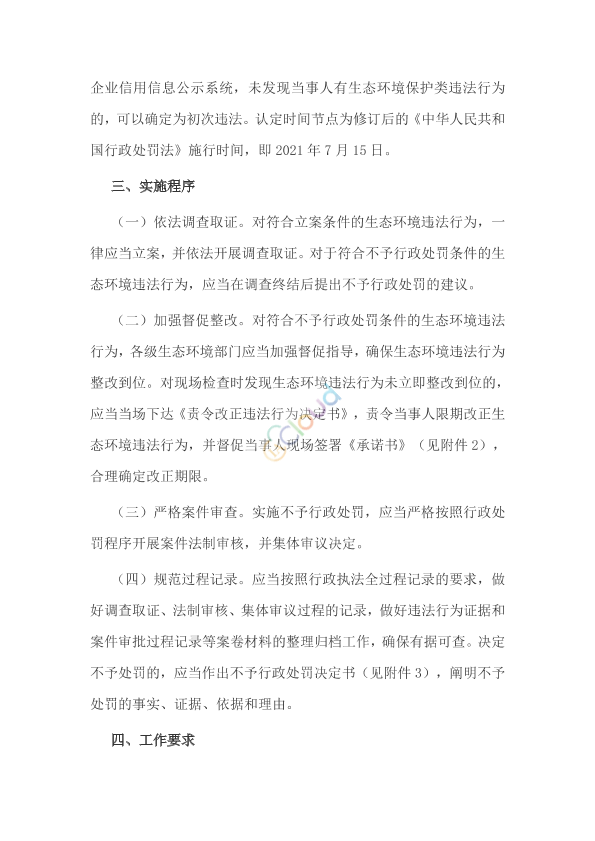 企业信用信息公示系统，未发现当事人有生态环境保护类违法行为的，可以确定为初次违法。认定时间节点为修订后的《中华人民共和国行政处罚法》施行时间，即 2021 年 7 月 15 日。

三、实施程序

（一）依法调查取证。对符合立案条件的生态环境违法行为，一律应当立案，并依法开展调查取证。对于符合不予行政处罚条件的生态环境违法行为，应当在调查终结后提出不予行政处罚的建议。

（二）加强督促整改。对符合不予行政处罚条件的生态环境违法行为，各级生态环境部门应当加强督促指导，确保生态环境违法行为整改到位。对现场检查时发现生态环境违法行为未立即整改到位的，应当当场下达《责令改正违法行为决定书》，责令当事人限期改正生态环境违法行为，并督促当事人现场签署《承诺书》（见附件 2），合理确定改正期限。

（三）严格案件审查。实施不予行政处罚，应当严格按照行政处罚程序开展案件法制审核，并集体审议决定。

（四）规范过程记录。应当按照行政执法全过程记录的要求，做好调查取证、法制审核、集体审议过程的记录，做好违法行为证据和案件审批过程记录等案卷材料的整理归档工作，确保有据可查。决定不予处罚的，应当作出不予行政处罚决定书（见附件 3），阐明不予处罚的事实、证据、依据和理由。

四、工作要求